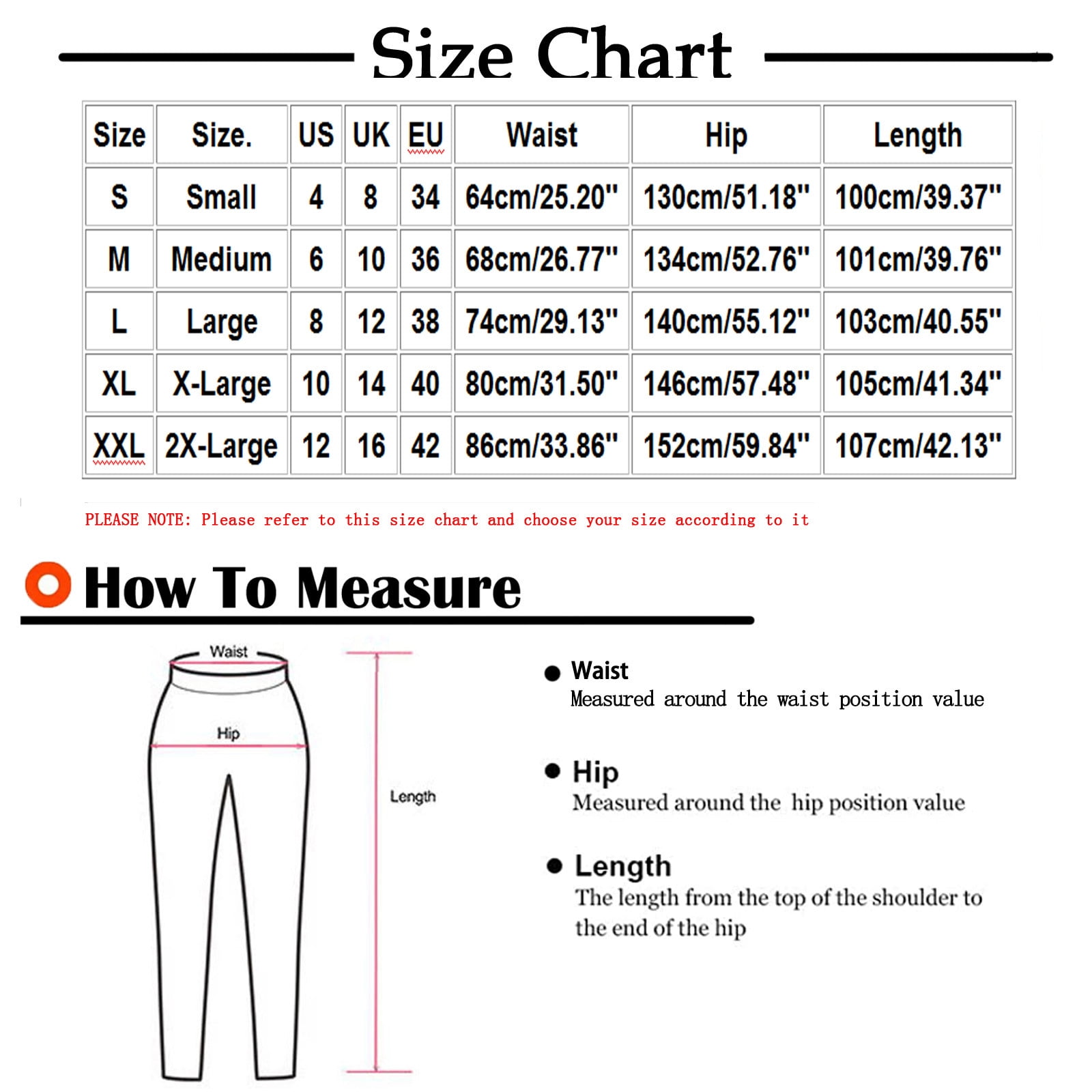 Size Chart

| Size | Size. | US | UK | EU | Waist | Hip | Length |
|---|---|---|---|---|---|---|---|
| S | Small | 4 | 8 | 34 | 64cm/25.20" | 130cm/51.18" | 100cm/39.37" |
| M | Medium | 6 | 10 | 36 | 68cm/26.77" | 134cm/52.76" | 101cm/39.76" |
| L | Large | 8 | 12 | 38 | 74cm/29.13" | 140cm/55.12" | 103cm/40.55" |
| XL | X-Large | 10 | 14 | 40 | 80cm/31.50" | 146cm/57.48" | 105cm/41.34" |
| XXL | 2X-Large | 12 | 16 | 42 | 86cm/33.86" | 152cm/59.84" | 107cm/42.13" |

PLEASE NOTE: Please refer to this size chart and choose your size according to it

How To Measure

Waist

Hip

Length

Waist
Measured around the waist position value

Hip
Measured around the hip position value

Length
The length from the top of the shoulder to the end of the hip